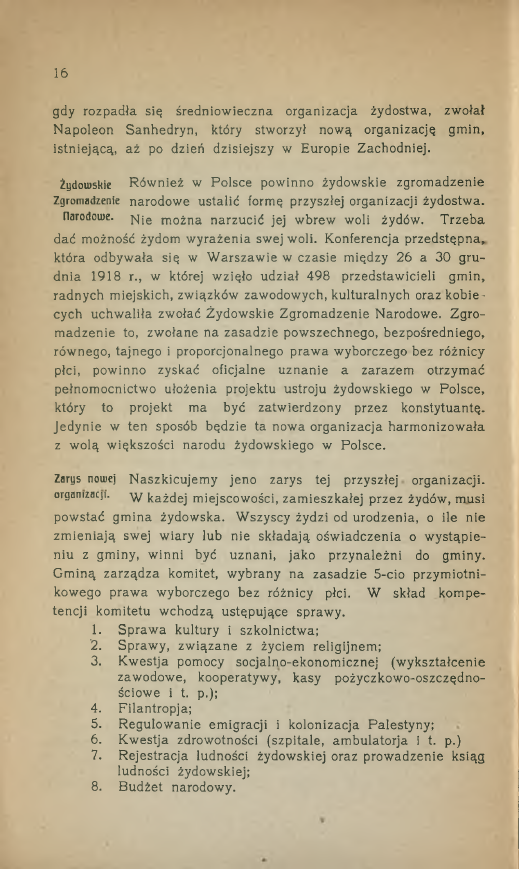 16

gdy rozpadła się średniowieczna organizacja żydostwa, zwołał Napoleon Sanhedryn, który stworzył nową organizację gmin, istniejącą, aż po dzień dzisiejszy w Europie Zachodniej.

Żydowskie Zgromadzenie Narodowe.

Również w Polsce powinno żydowskie zgromadzenie narodowe ustalić formę przyszłej organizacji żydostwa. Nie można narzucić jej wbrew woli żydów. Trzeba dać możność żydom wyrażenia swej woli. Konferencja przedstępna, która odbywała się w Warszawie w czasie między 26 a 30 grudnia 1918 r., w której wzięło udział 498 przedstawicieli gmin, radnych miejskich, związków zawodowych, kulturalnych oraz kobiecych uchwaliła zwołać Żydowskie Zgromadzenie Narodowe. Zgromadzenie to, zwołane na zasadzie powszechnego, bezpośredniego, równego, tajnego i proporcjonalnego prawa wyborczego bez różnicy płci, powinno zyskać oficjalne uznanie a zarazem otrzymać pełnomocnictwo ułożenia projektu ustroju żydowskiego w Polsce, który to projekt ma być zatwierdzony przez konstytuantę. Jedynie w ten sposób będzie ta nowa organizacja harmonizowała z wolą większości narodu żydowskiego w Polsce.

Zarys nowej organizacji.

Naszkicujemy jeno zarys tej przyszłej organizacji. W każdej miejscowości, zamieszkałej przez żydów, musi powstać gmina żydowska. Wszyscy żydzi od urodzenia, o ile nie zmieniają swej wiary lub nie składają oświadczenia o wystąpieniu z gminy, winni być uznani, jako przynależni do gminy. Gminą zarządza komitet, wybrany na zasadzie 5-cio przymiotnikowego prawa wyborczego bez różnicy płci. W skład kompetencji komitetu wchodzą ustępujące sprawy.
1. Sprawa kultury i szkolnictwa;
2. Sprawy, związane z życiem religijnem;
3. Kwestja pomocy socjalno-ekonomicznej (wykształcenie zawodowe, kooperatywy, kasy pożyczkowo-oszczędnościowe i t. p.);
4. Filantropja;
5. Regulowanie emigracji i kolonizacja Palestyny;
6. Kwestja zdrowotności (szpitale, ambulatorja i t. p.)
7. Rejestracja ludności żydowskiej oraz prowadzenie ksiąg ludności żydowskiej;
8. Budżet narodowy.